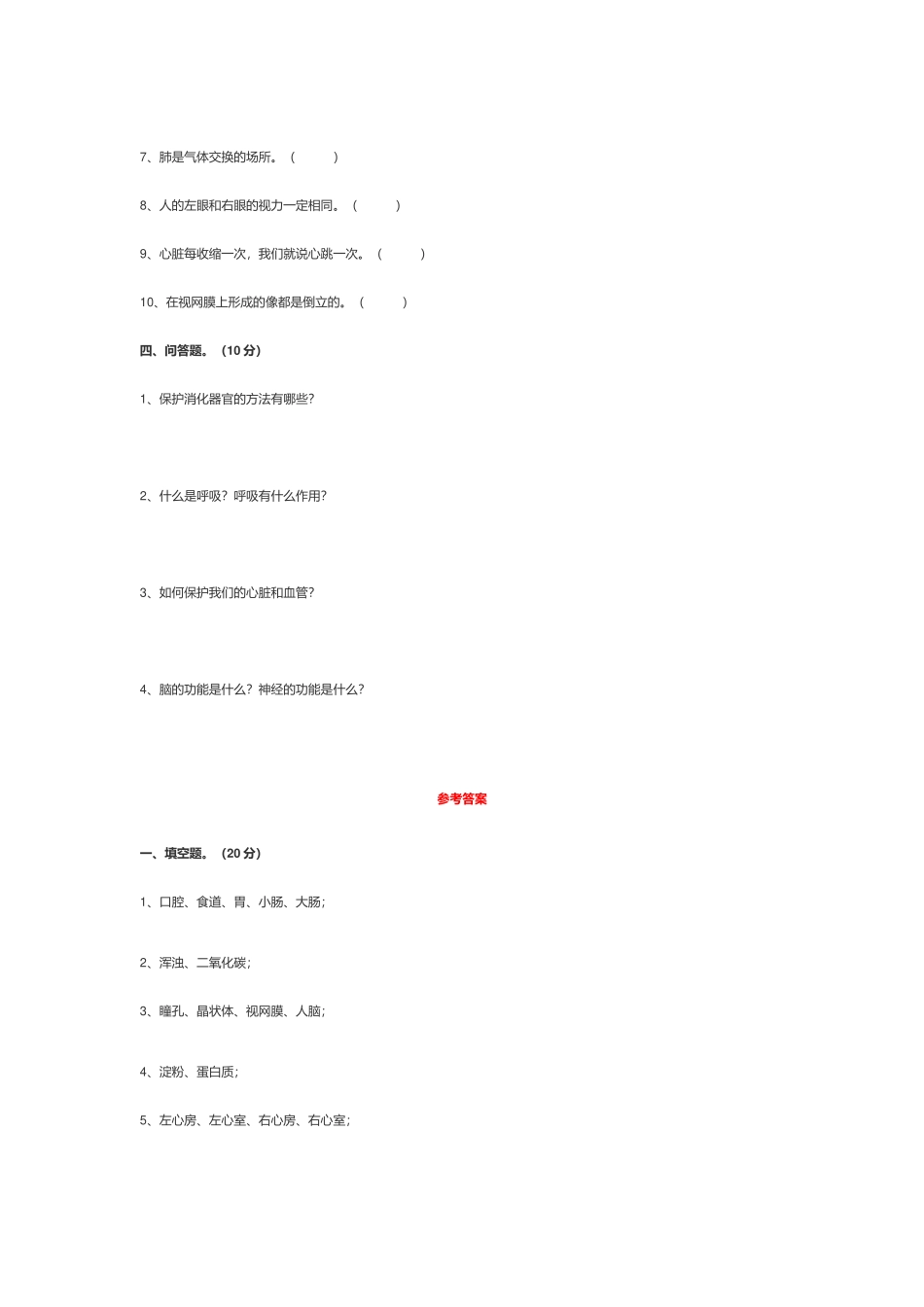 7、肺是气体交换的场所。（　　）

8、人的左眼和右眼的视力一定相同。（　　）

9、心脏每收缩一次，我们就说心跳一次。（　　）

10、在视网膜上形成的像都是倒立的。（　　）

四、问答题。（10 分）

1、保护消化器官的方法有哪些?

2、什么是呼吸？呼吸有什么作用?

3、如何保护我们的心脏和血管?

4、脑的功能是什么？神经的功能是什么?

参考答案

一、填空题。（20 分）

1、口腔、食道、胃、小肠、大肠；

2、浑浊、二氧化碳；

3、瞳孔、晶状体、视网膜、人脑；

4、淀粉、蛋白质；

5、左心房、左心室、右心房、右心室；